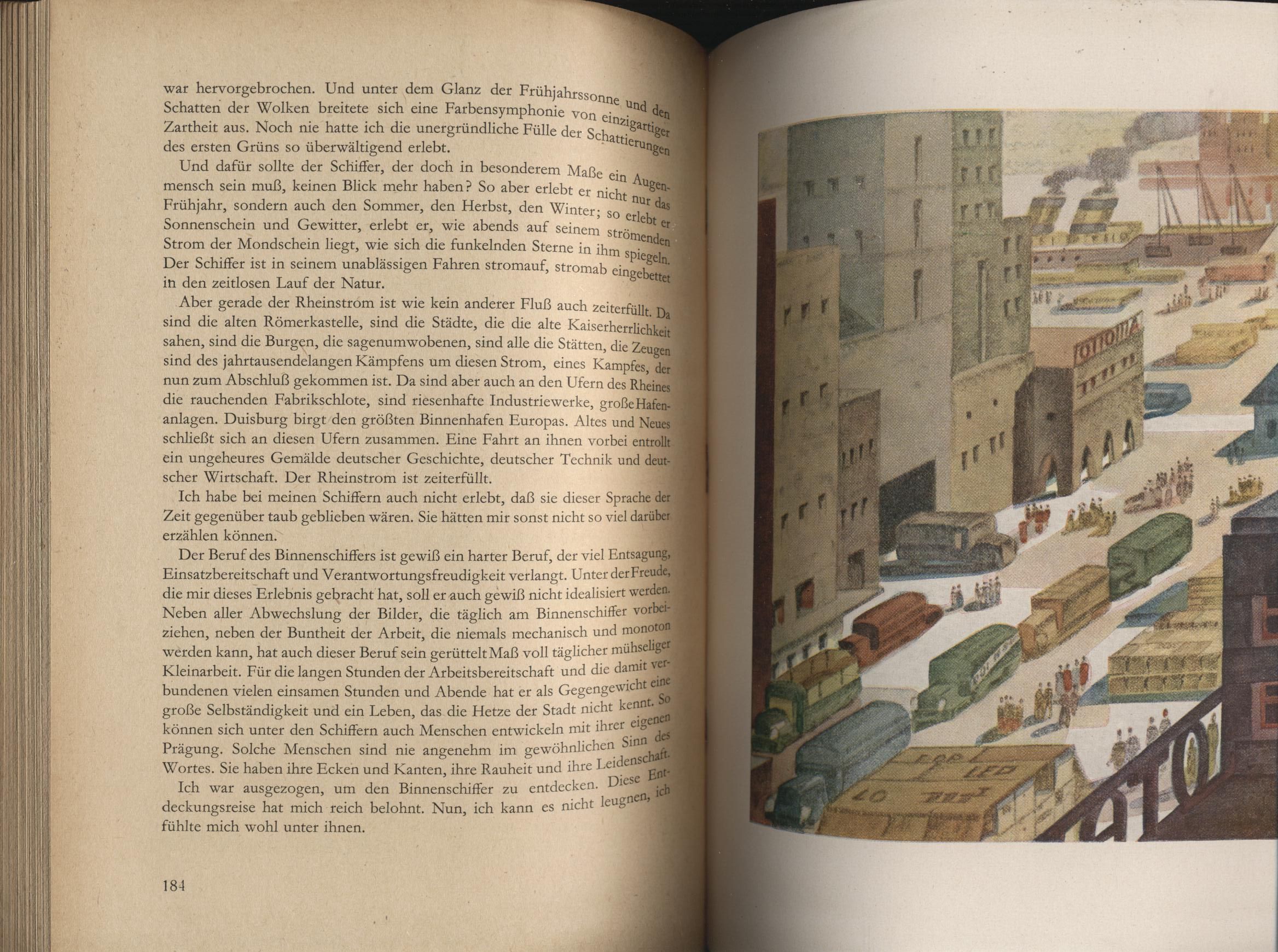 war hervorgebrochen. Und unter dem Glanz der Frühjahrssonne und den Schatten der Wolken breitete sich eine Farbensymphonie von einzigartiger Zartheit aus. Noch nie hatte ich die unergründliche Fülle der Schattierungen des ersten Grüns so überwältigend erlebt.

Und dafür sollte der Schiffer, der doch in besonderem Maße ein Augenmensch sein muß, keinen Blick mehr haben? So aber erlebt er nicht nur das Frühjahr, sondern auch den Sommer, den Herbst, den Winter; so erlebt er Sonnenschein und Gewitter, erlebt er, wie abends auf seinem strömenden Strom der Mondschein liegt, wie sich die funkelnden Sterne in ihm spiegeln. Der Schiffer ist in seinem unablässigen Fahren stromauf, stromab eingebettet in den zeitlosen Lauf der Natur.

Aber gerade der Rheinstrom ist wie kein anderer Fluß auch zeiterfüllt. Da sind die alten Römerkastelle, sind die Städte, die die alte Kaiserherrlichkeit sahen, sind die Burgen, die sagenumwobenen, sind alle die Stätten, die Zeugen sind des jahrtausendelangen Kämpfens um diesen Strom, eines Kampfes, der nun zum Abschluß gekommen ist. Da sind aber auch an den Ufern des Rheines die rauchenden Fabrikschlote, sind riesenhafte Industriewerke, große Hafenanlagen. Duisburg birgt den größten Binnenhafen Europas. Altes und Neues schließt sich an diesen Ufern zusammen. Eine Fahrt an ihnen vorbei entrollt ein ungeheures Gemälde deutscher Geschichte, deutscher Technik und deutscher Wirtschaft. Der Rheinstrom ist zeiterfüllt.

Ich habe bei meinen Schiffern auch nicht erlebt, daß sie dieser Sprache der Zeit gegenüber taub geblieben wären. Sie hätten mir sonst nicht so viel darüber erzählen können.

Der Beruf des Binnenschiffers ist gewiß ein harter Beruf, der viel Entsagung, Einsatzbereitschaft und Verantwortungsfreudigkeit verlangt. Unter der Freude, die mir dieses Erlebnis gebracht hat, soll er auch gewiß nicht idealisiert werden. Neben aller Abwechslung der Bilder, die täglich am Binnenschiffer vorbeiziehen, neben der Buntheit der Arbeit, die niemals mechanisch und monoton werden kann, hat auch dieser Beruf sein gerüttelt Maß voll täglicher mühseliger Kleinarbeit. Für die langen Stunden der Arbeitsbereitschaft und die damit verbundenen vielen einsamen Stunden und Abende hat er als Gegengewicht eine große Selbständigkeit und ein Leben, das die Hetze der Stadt nicht kennt. So können sich unter den Schiffern auch Menschen entwickeln mit ihrer eigenen Prägung. Solche Menschen sind nie angenehm im gewöhnlichen Sinn des Wortes. Sie haben ihre Ecken und Kanten, ihre Rauheit und ihre Leidenschaft.

Ich war ausgezogen, um den Binnenschiffer zu entdecken. Diese Entdeckungsreise hat mich reich belohnt. Nun, ich kann es nicht leugnen, ich fühlte mich wohl unter ihnen.

184